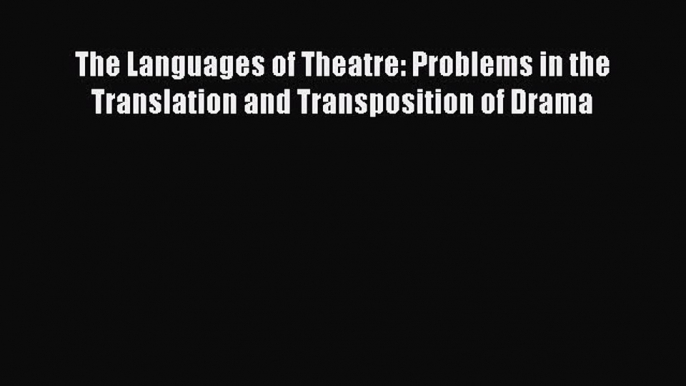 The Languages of Theatre: Problems in the Translation and Transposition of Drama